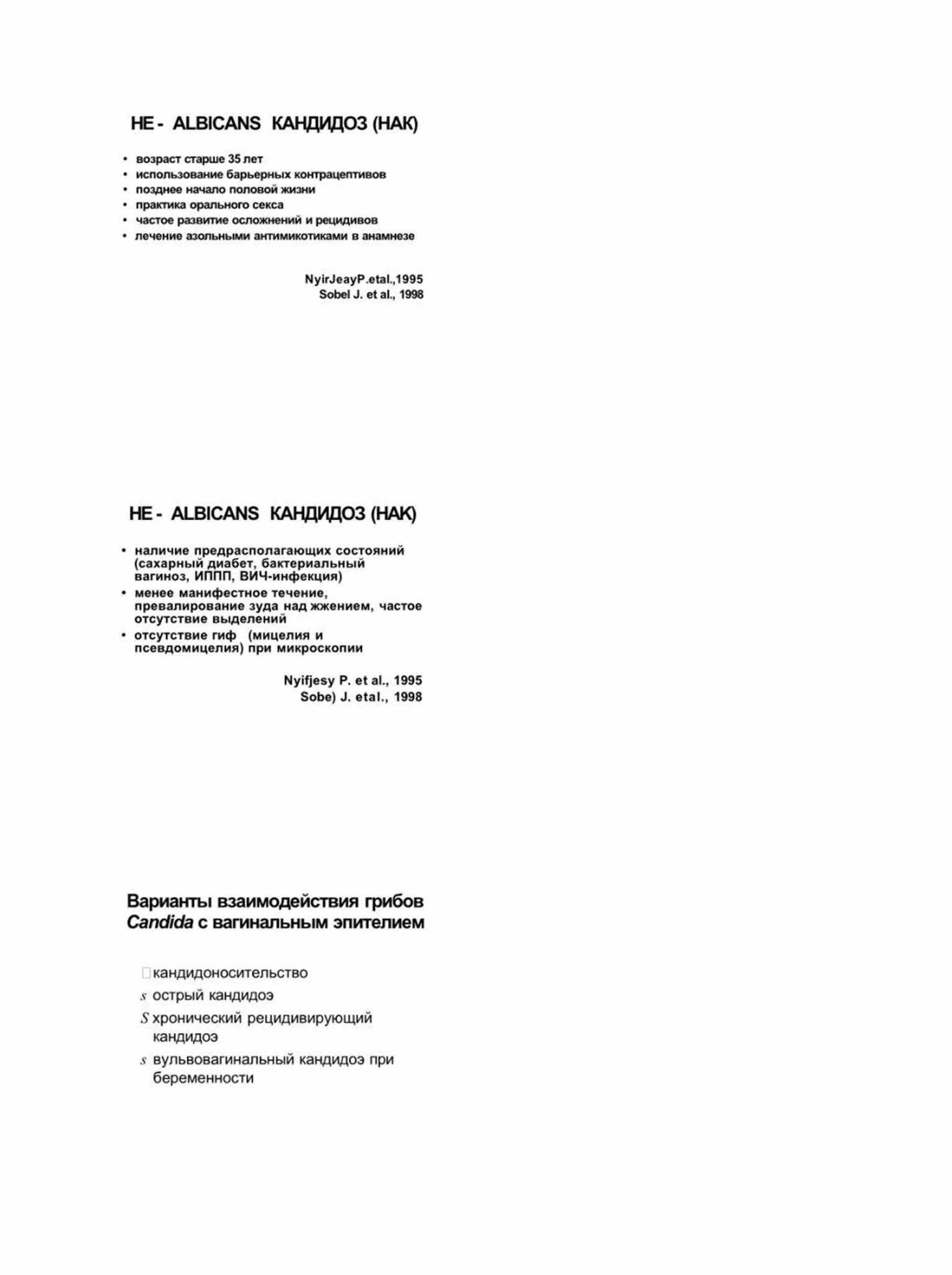 НЕ - ALBICANS КАНДИДОЗ (НАК)

• возраст старше 35 лет
• использование барьерных контрацептивов
• позднее начало половой жизни
• практика орального секса
• частое развитие осложнений и рецидивов
• лечение азольными антимикотиками в анамнезе

NyirJeayP.etal.,1995
Sobel J. et al., 1998

НЕ - ALBICANS КАНДИДОЗ (НАК)

• наличие предрасполагающих состояний (сахарный диабет, бактериальный вагиноз, ИППП, ВИЧ-инфекция)
• менее манифестное течение, превалирование зуда над жжением, частое отсутствие выделений
• отсутствие гиф (мицелия и псевдомицелия) при микроскопии

Nyifjesy P. et al., 1995
Sobe) J. etal., 1998

Варианты взаимодействия грибов Candida с вагинальным эпителием

 кандидоносительство
s острый кандидоэ
S хронический рецидивирующий кандидоэ
s вульвовагинальный кандидоэ при беременности